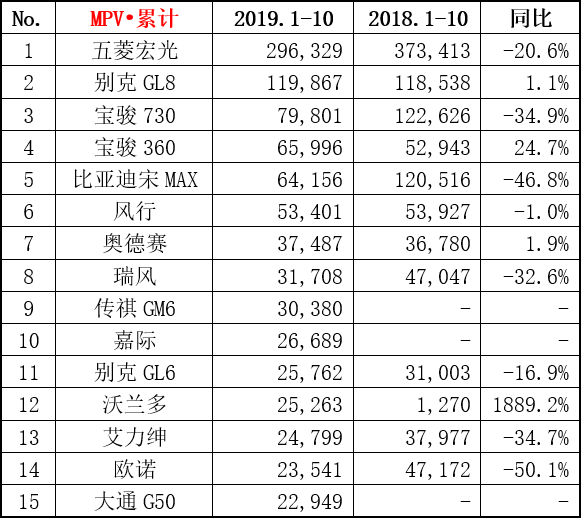 | No. | MPV•累计 | 2019.1-10 | 2018.1-10 | 同比 |
|---|---|---|---|---|
| 1 | 五菱宏光 | 296,329 | 373,413 | -20.6% |
| 2 | 别克 GL8 | 119,867 | 118,538 | 1.1% |
| 3 | 宝骏 730 | 79,801 | 122,626 | -34.9% |
| 4 | 宝骏 360 | 65,996 | 52,943 | 24.7% |
| 5 | 比亚迪宋 MAX | 64,156 | 120,516 | -46.8% |
| 6 | 风行 | 53,401 | 53,927 | -1.0% |
| 7 | 奥德赛 | 37,487 | 36,780 | 1.9% |
| 8 | 瑞风 | 31,708 | 47,047 | -32.6% |
| 9 | 传祺 GM6 | 30,380 | - | - |
| 10 | 嘉际 | 26,689 | - | - |
| 11 | 别克 GL6 | 25,762 | 31,003 | -16.9% |
| 12 | 沃兰多 | 25,263 | 1,270 | 1889.2% |
| 13 | 艾力绅 | 24,799 | 37,977 | -34.7% |
| 14 | 欧诺 | 23,541 | 47,172 | -50.1% |
| 15 | 大通 G50 | 22,949 | - | - |